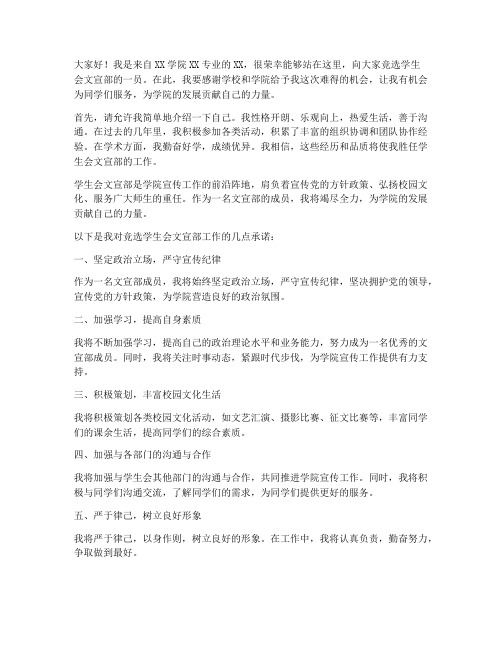 大家好！我是来自XX学院XX专业的XX，很荣幸能够站在这里，向大家竞选学生会文宣部的一员。在此，我要感谢学校和学院给予我这次难得的机会，让我有机会为同学们服务，为学院的发展贡献自己的力量。

首先，请允许我简单地介绍一下自己。我性格开朗、乐观向上，热爱生活，善于沟通。在过去的几年里，我积极参加各类活动，积累了丰富的组织协调和团队协作经验。在学术方面，我勤奋好学，成绩优异。我相信，这些经历和品质将使我胜任学生会文宣部的工作。

学生会文宣部是学院宣传工作的前沿阵地，肩负着宣传党的方针政策、弘扬校园文化、服务广大师生的重任。作为一名文宣部的成员，我将竭尽全力，为学院的发展贡献自己的力量。

以下是我对竞选学生会文宣部工作的几点承诺：

一、坚定政治立场，严守宣传纪律

作为一名文宣部成员，我将始终坚定政治立场，严守宣传纪律，坚决拥护党的领导，宣传党的方针政策，为学院营造良好的政治氛围。

二、加强学习，提高自身素质

我将不断加强学习，提高自己的政治理论水平和业务能力，努力成为一名优秀的文宣部成员。同时，我将关注时事动态，紧跟时代步伐，为学院宣传工作提供有力支持。

三、积极策划，丰富校园文化生活

我将积极策划各类校园文化活动，如文艺汇演、摄影比赛、征文比赛等，丰富同学们的课余生活，提高同学们的综合素质。

四、加强与各部门的沟通与合作

我将加强与学生会其他部门的沟通与合作，共同推进学院宣传工作。同时，我将积极与同学们沟通交流，了解同学们的需求，为同学们提供更好的服务。

五、严于律己，树立良好形象

我将严于律己，以身作则，树立良好的形象。在工作中，我将认真负责，勤奋努力，争取做到最好。